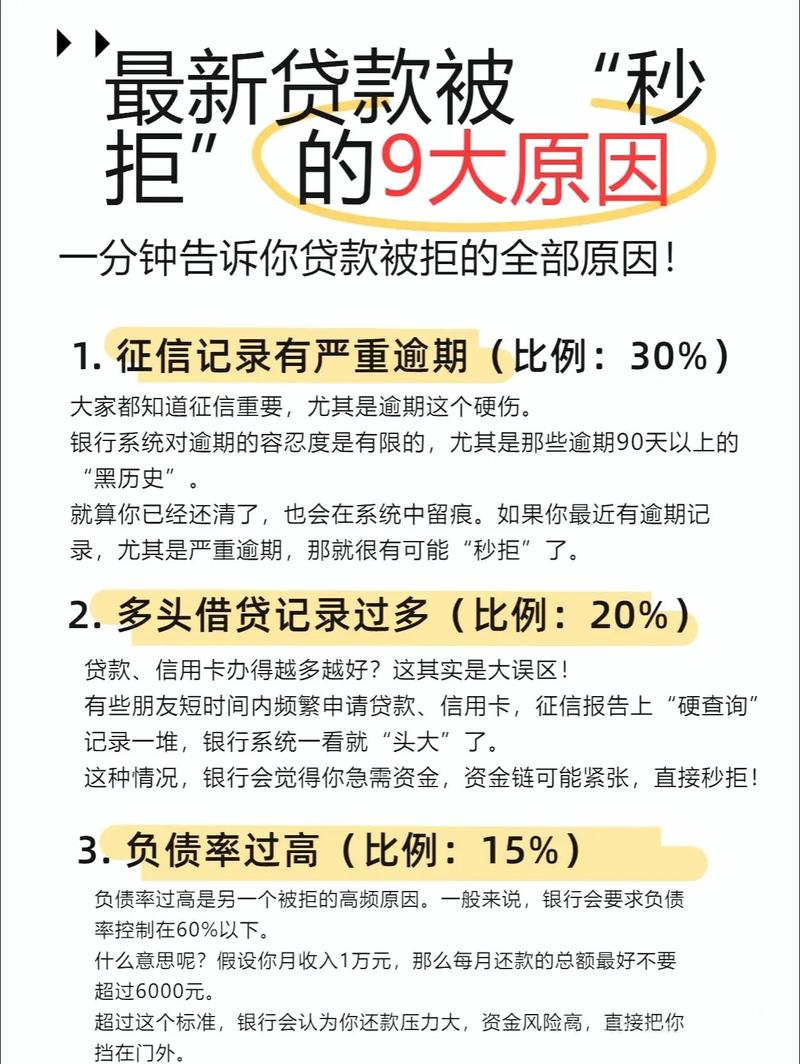 最新贷款被“秒拒”的9大原因

一分钟告诉你贷款被拒的全部原因！

1. 征信记录有严重逾期（比例：30%）

大家都知道征信重要，尤其是逾期这个硬伤。
银行系统对逾期的容忍度是有限的，尤其是那些逾期90天以上的“黑历史”。
就算你已经还清了，也会在系统中留痕。如果你最近有逾期记录，尤其是严重逾期，那就很有可能“秒拒”了。

2. 多头借贷记录过多（比例：20%）

贷款、信用卡办得越多越好？这其实是大误区！
有些朋友短时间内频繁申请贷款、信用卡，征信报告上“硬查询”记录一堆，银行系统一看就“头大”了。
这种情况，银行会觉得你急需资金，资金链可能紧张，直接秒拒！

3. 负债率过高（比例：15%）

负债率过高是另一个被拒的高频原因。一般来说，银行会要求负债率控制在60%以下。
什么意思呢？假设你月收入1万元，那么每月还款的总额最好不要超过6000元。
超过这个标准，银行会认为你还款压力大，资金风险高，直接把你挡在门外。